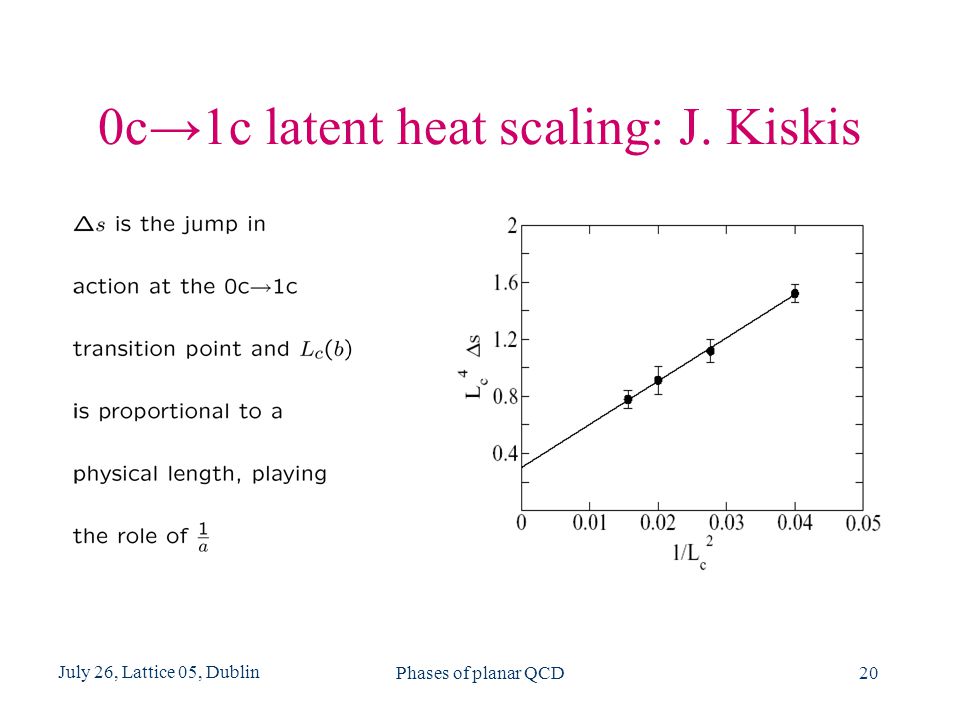 0c→1c latent heat scaling: J. Kiskis

$\Delta s$ is the jump in action at the 0c→1c transition point and $L_c(b)$ is proportional to a physical length, playing the role of $\frac{1}{a}$

$L_c^4 \Delta s$

2
1.6
1.2
0.8
0.4

0
0.01
0.02
0.03
0.04
0.05

$1/L_c^2$

July 26, Lattice 05, Dublin

Phases of planar QCD

20